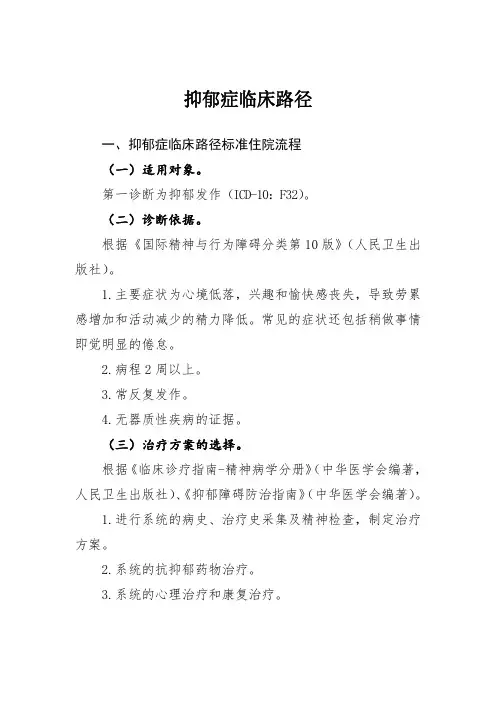 抑郁症临床路径

一、抑郁症临床路径标准住院流程

（一）适用对象。

第一诊断为抑郁发作（ICD-10：F32）。

（二）诊断依据。

根据《国际精神与行为障碍分类第10版》（人民卫生出版社）。

1.主要症状为心境低落，兴趣和愉快感丧失，导致劳累感增加和活动减少的精力降低。常见的症状还包括稍做事情即觉明显的倦怠。

2.病程2周以上。

3.常反复发作。

4.无器质性疾病的证据。

（三）治疗方案的选择。

根据《临床诊疗指南-精神病学分册》（中华医学会编著，人民卫生出版社）、《抑郁障碍防治指南》（中华医学会编著）。

1.进行系统的病史、治疗史采集及精神检查，制定治疗方案。

2.系统的抗抑郁药物治疗。

3.系统的心理治疗和康复治疗。